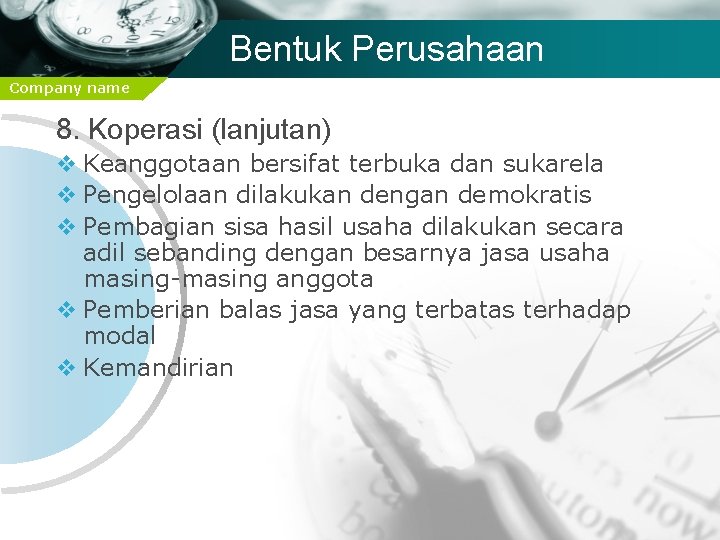 Bentuk Perusahaan

Company name

8. Koperasi (lanjutan)

❖ Keanggotaan bersifat terbuka dan sukarela
❖ Pengelolaan dilakukan dengan demokratis
❖ Pembagian sisa hasil usaha dilakukan secara adil sebanding dengan besarnya jasa usaha masing-masing anggota
❖ Pemberian balas jasa yang terbatas terhadap modal
❖ Kemandirian